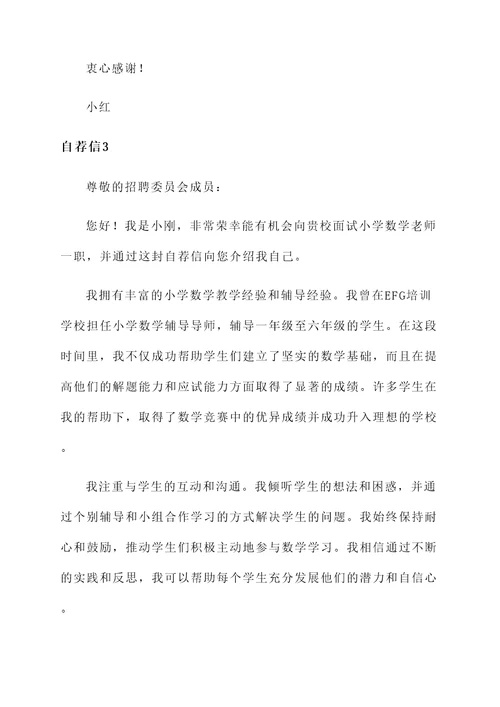 衷心感谢！

小红

自荐信3

尊敬的招聘委员会成员：

您好！我是小刚，非常荣幸能有机会向贵校面试小学数学老师一职，并通过这封自荐信向您介绍我自己。

我拥有丰富的小学数学教学经验和辅导经验。我曾在EFG培训学校担任小学数学辅导导师，辅导一年级至六年级的学生。在这段时间里，我不仅成功帮助学生们建立了坚实的数学基础，而且在提高他们的解题能力和应试能力方面取得了显著的成绩。许多学生在我的帮助下，取得了数学竞赛中的优异成绩并成功升入理想的学校。

我注重与学生的互动和沟通。我倾听学生的想法和困惑，并通过个别辅导和小组合作学习的方式解决学生的问题。我始终保持耐心和鼓励，推动学生们积极主动地参与数学学习。我相信通过不断的实践和反思，我可以帮助每个学生充分发展他们的潜力和自信心。